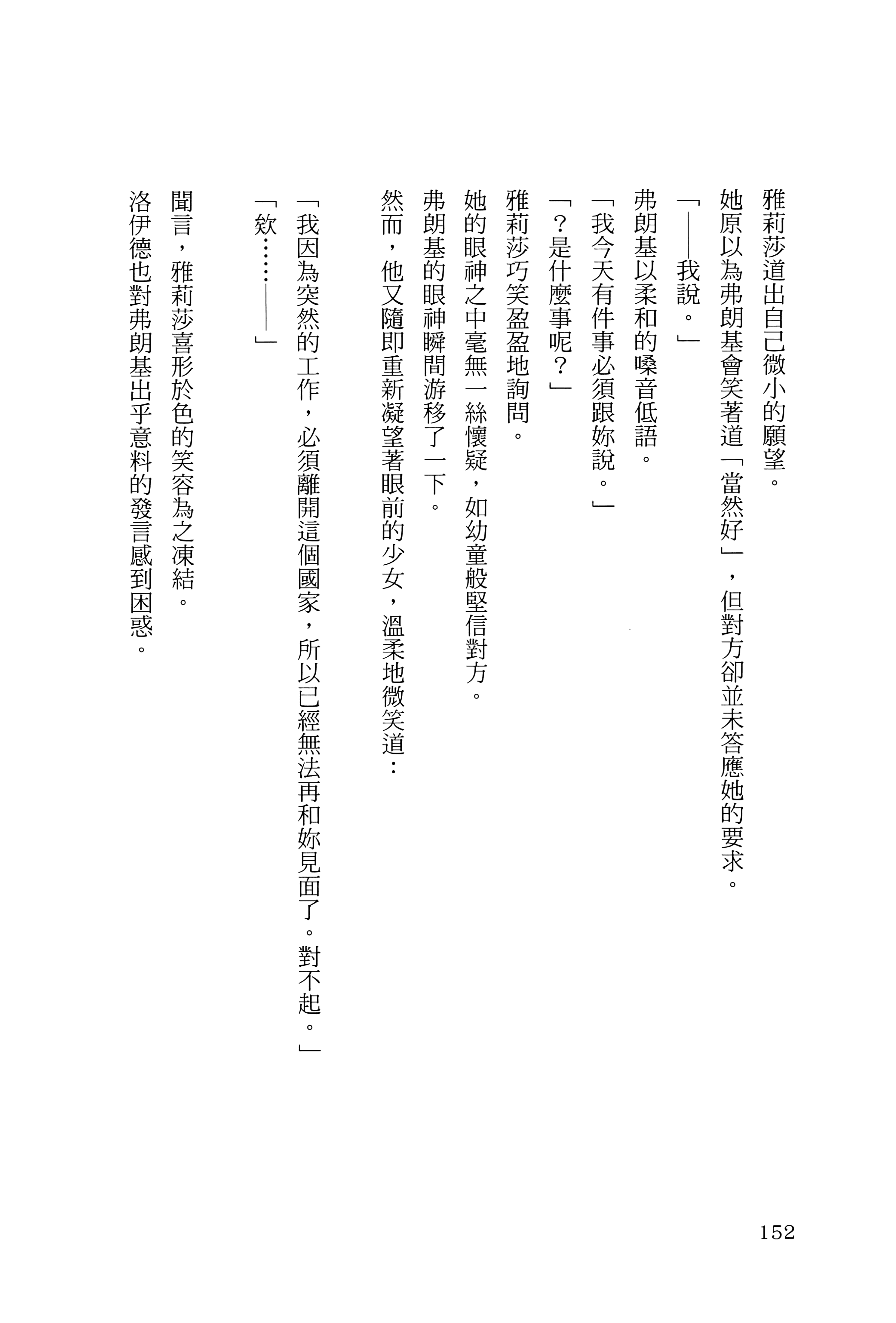 雅莉莎道出自己微小的願望。

她原以為弗朗基會笑著道「當然好」，但對方卻並未答應她的要求。

「——我說。」

弗朗基以柔和的嗓音低語。

「我今天有件事必須跟妳說。」

「？是什麼事呢？」

雅莉莎巧笑盈盈地詢問。

她的眼神之中毫無一絲懷疑，如幼童般堅信對方。

弗朗基的眼神瞬間游移了一下。

然而，他又隨即重新凝望著眼前的少女，溫柔地微笑道：

「我因為突然的工作，必須離開這個國家，所以已經無法再和妳見面了。對不起。」

「欸……——」

聞言，雅莉莎喜形於色的笑容為之凍結。

洛伊德也對弗朗基出乎意料的發言感到困惑。

152